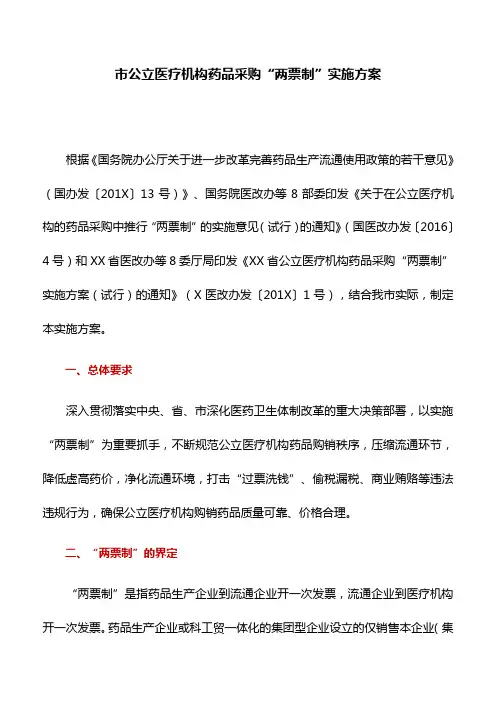 市公立医疗机构药品采购“两票制”实施方案

根据《国务院办公厅关于进一步改革完善药品生产流通使用政策的若干意见》（国办发〔201X〕13 号）》、国务院医改办等 8 部委印发《关于在公立医疗机构的药品采购中推行“两票制”的实施意见（试行）的通知》（国医改办发〔2016〕4 号）和 XX 省医改办等 8 委厅局印发《XX 省公立医疗机构药品采购“两票制”实施方案（试行）的通知》（X 医改办发〔201X〕1 号），结合我市实际，制定本实施方案。

一、总体要求

深入贯彻落实中央、省、市深化医药卫生体制改革的重大决策部署，以实施“两票制”为重要抓手，不断规范公立医疗机构药品购销秩序，压缩流通环节，降低虚高药价，净化流通环境，打击“过票洗钱”、偷税漏税、商业贿赂等违法违规行为，确保公立医疗机构购销药品质量可靠、价格合理。

二、“两票制”的界定

“两票制”是指药品生产企业到流通企业开一次发票，流通企业到医疗机构开一次发票。药品生产企业或科工贸一体化的集团型企业设立的仅销售本企业（集